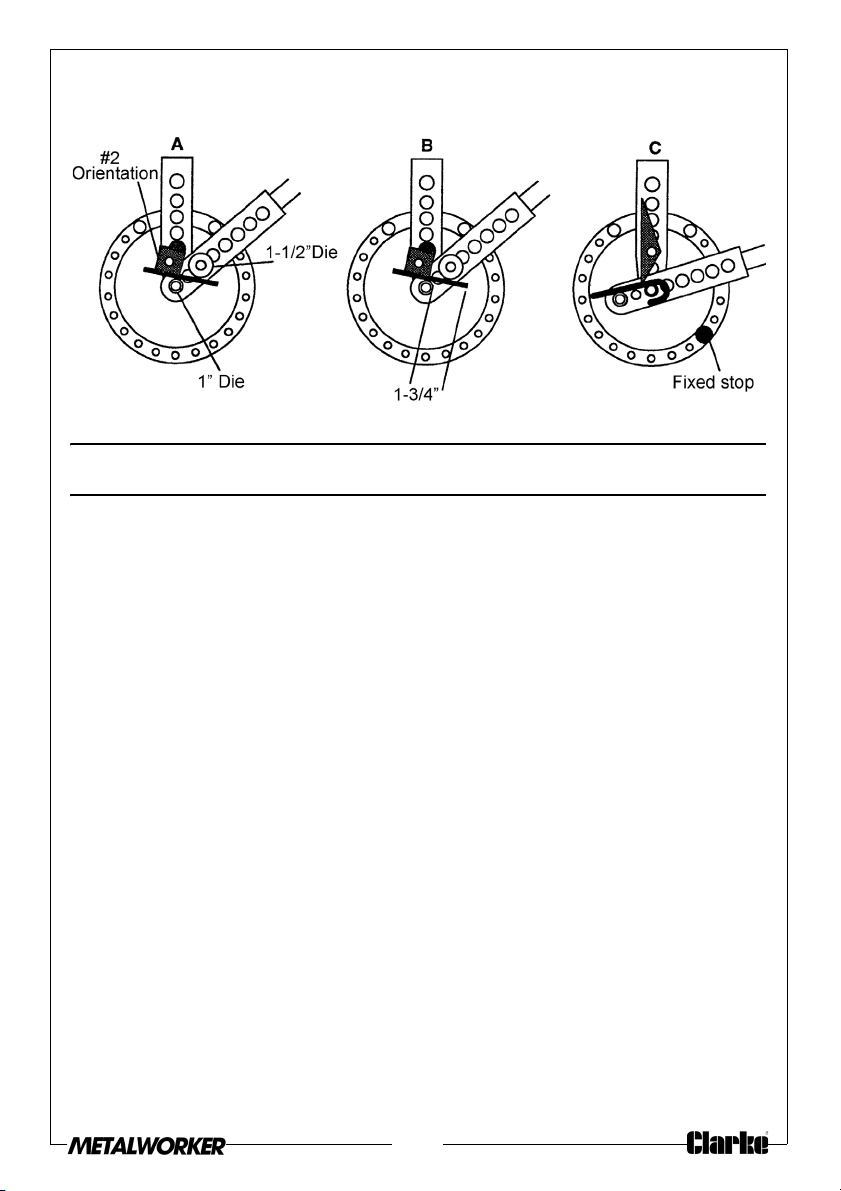 A

#2 Orientation

1-1/2"Die

1" Die

B

1-3/4"

C

Fixed stop

METALWORKER

Clarke